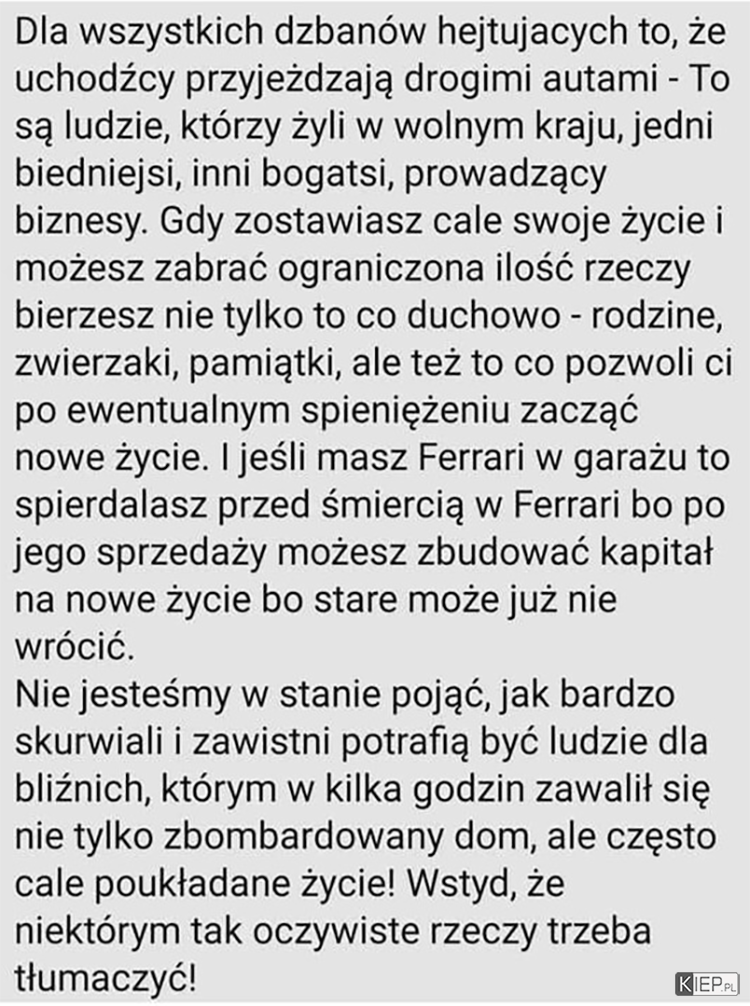 Dla wszystkich dzbanów hejtujacych to, że uchodźcy przyjeżdzają drogimi autami - To są ludzie, którzy żyli w wolnym kraju, jedni biedniejsi, inni bogatsi, prowadzący biznesy. Gdy zostawiasz cale swoje życie i możesz zabrać ograniczona ilość rzeczy bierzesz nie tylko to co duchowo - rodzine, zwierzaki, pamiątki, ale też to co pozwoli ci po ewentualnym spieniężeniu zacząć nowe życie. I jeśli masz Ferrari w garażu to spierdalasz przed śmiercią w Ferrari bo po jego sprzedaży możesz zbudować kapitał na nowe życie bo stare może już nie wrócić.
Nie jesteśmy w stanie pojąć, jak bardzo skurwiali i zawistni potrafią być ludzie dla bliźnich, którym w kilka godzin zawalił się nie tylko zbombardowany dom, ale często cale poukładane życie! Wstyd, że niektórym tak oczywiste rzeczy trzeba tłumaczyć!
KIEP.PL